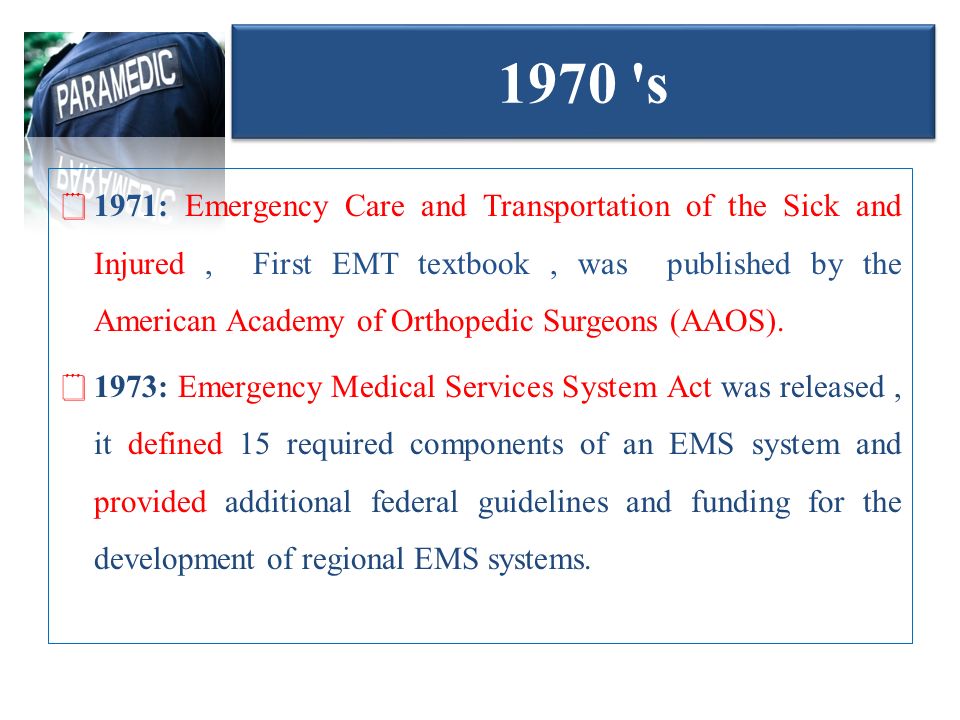 PARAMEDIC

1970 's

1971: Emergency Care and Transportation of the Sick and Injured , First EMT textbook , was published by the American Academy of Orthopedic Surgeons (AAOS).

1973: Emergency Medical Services System Act was released , it defined 15 required components of an EMS system and provided additional federal guidelines and funding for the development of regional EMS systems.